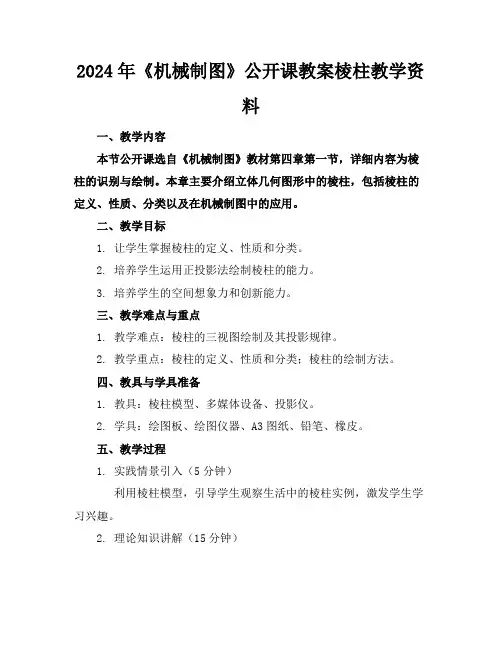 2024年《机械制图》公开课教案棱柱教学资料

一、教学内容

本节公开课选自《机械制图》教材第四章第一节，详细内容为棱柱的识别与绘制。本章主要介绍立体几何图形中的棱柱，包括棱柱的定义、性质、分类以及在机械制图中的应用。

二、教学目标

1. 让学生掌握棱柱的定义、性质和分类。

2. 培养学生运用正投影法绘制棱柱的能力。

3. 培养学生的空间想象力和创新能力。

三、教学难点与重点

1. 教学难点：棱柱的三视图绘制及其投影规律。

2. 教学重点：棱柱的定义、性质和分类；棱柱的绘制方法。

四、教具与学具准备

1. 教具：棱柱模型、多媒体设备、投影仪。

2. 学具：绘图板、绘图仪器、A3图纸、铅笔、橡皮。

五、教学过程

1. 实践情景引入（5分钟）

利用棱柱模型，引导学生观察生活中的棱柱实例，激发学生学习兴趣。

2. 理论知识讲解（15分钟）